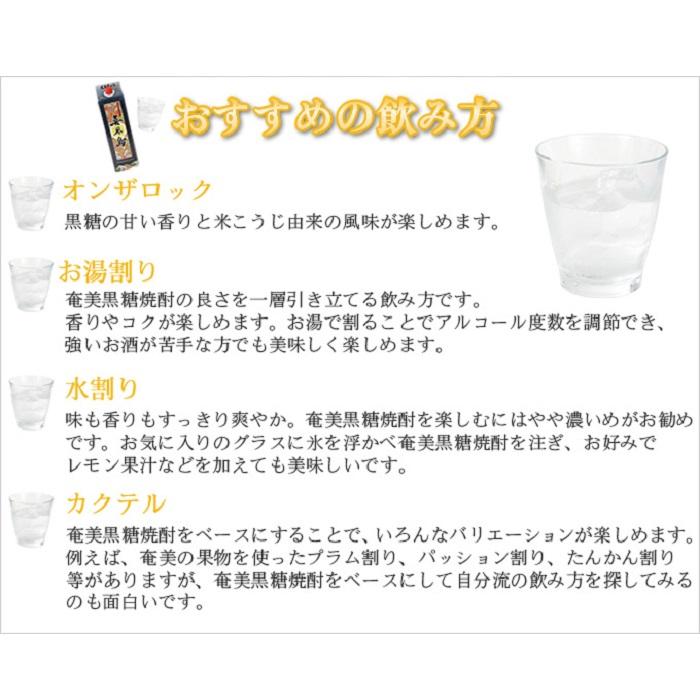 おすすめの飲み方

オンザロック
黒糖の甘い香りと米こうじ由来の風味が楽しめます。

お湯割り
奄美黒糖焼酎の良さを一層引き立てる飲み方です。
香りやコクが楽しめます。お湯で割ることでアルコール度数を調節でき、強いお酒が苦手な方でも美味しく楽しめます。

水割り
味も香りもすっきり爽やか。奄美黒糖焼酎を楽しむにはやや濃いめがお勧めです。お気に入りのグラスに氷を浮かべ奄美黒糖焼酎を注ぎ、お好みでレモン果汁などを加えても美味しいです。

カクテル
奄美黒糖焼酎をベースにすることで、いろんなバリエーションが楽しめます。例えば、奄美の果物を使ったプラム割り、パッション割り、たんかん割り等がありますが、奄美黒糖焼酎をベースにして自分流の飲み方を探してみるのも面白いです。